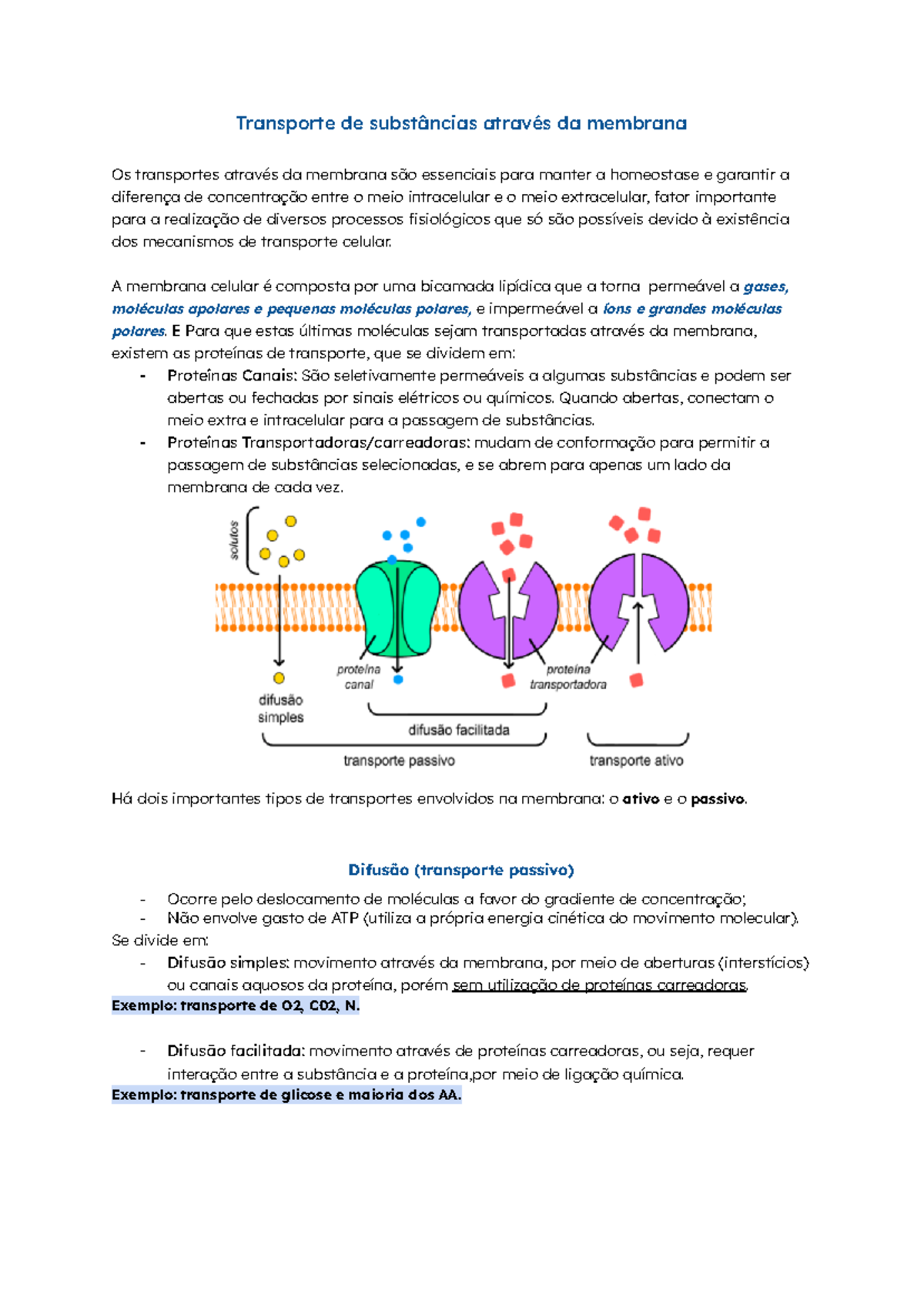 Transporte de substâncias através da membrana

Os transportes através da membrana são essenciais para manter a homeostase e garantir a diferença de concentração entre o meio intracelular e o meio extracelular, fator importante para a realização de diversos processos fisiológicos que só são possíveis devido à existência dos mecanismos de transporte celular.

A membrana celular é composta por uma bicamada lipídica que a torna permeável a gases, moléculas apolares e pequenas moléculas polares, e impermeável a íons e grandes moléculas polares. E Para que estas últimas moléculas sejam transportadas através da membrana, existem as proteínas de transporte, que se dividem em:
- Proteínas Canais: São seletivamente permeáveis a algumas substâncias e podem ser abertas ou fechadas por sinais elétricos ou químicos. Quando abertas, conectam o meio extra e intracelular para a passagem de substâncias.
- Proteínas Transportadoras/carreadoras: mudam de conformação para permitir a passagem de substâncias selecionadas, e se abrem para apenas um lado da membrana de cada vez.

solutos
proteína canal
proteína transportadora
difusão simples
difusão facilitada
transporte passivo
transporte ativo

Há dois importantes tipos de transportes envolvidos na membrana: o ativo e o passivo.

Difusão (transporte passivo)

- Ocorre pelo deslocamento de moléculas a favor do gradiente de concentração;
- Não envolve gasto de ATP (utiliza a própria energia cinética do movimento molecular).
Se divide em:
- Difusão simples: movimento através da membrana, por meio de aberturas (interstícios) ou canais aquosos da proteína, porém sem utilização de proteínas carreadoras.
Exemplo: transporte de O2, C02, N.

- Difusão facilitada: movimento através de proteínas carreadoras, ou seja, requer interação entre a substância e a proteína,por meio de ligação química.
Exemplo: transporte de glicose e maioria dos AA.